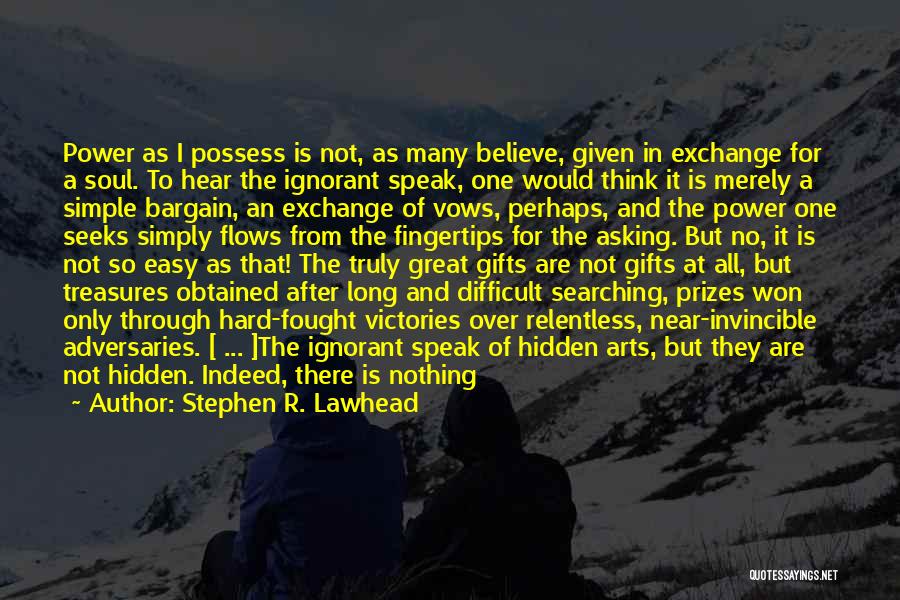 Power as I possess is not, as many believe, given in exchange for a soul. To hear the ignorant speak, one would think it is merely a simple bargain, an exchange of vows, perhaps, and the power one seeks simply flows from the fingertips for the asking. But no, it is not so easy as that! The truly great gifts are not gifts at all, but treasures obtained after long and difficult searching, prizes won only through hard-fought victories over relentless, near-invincible adversaries. [ ... ]The ignorant speak of hidden arts, but they are not hidden. Indeed, there is nothing

~ Author: Stephen R. Lawhead

QUOTESSAYINGS.NET